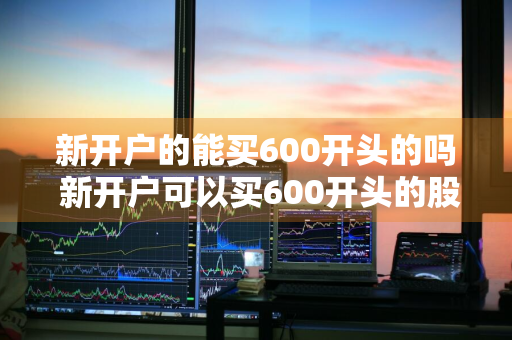 新开户的能买600开头的吗
新开户可以买600开头的股